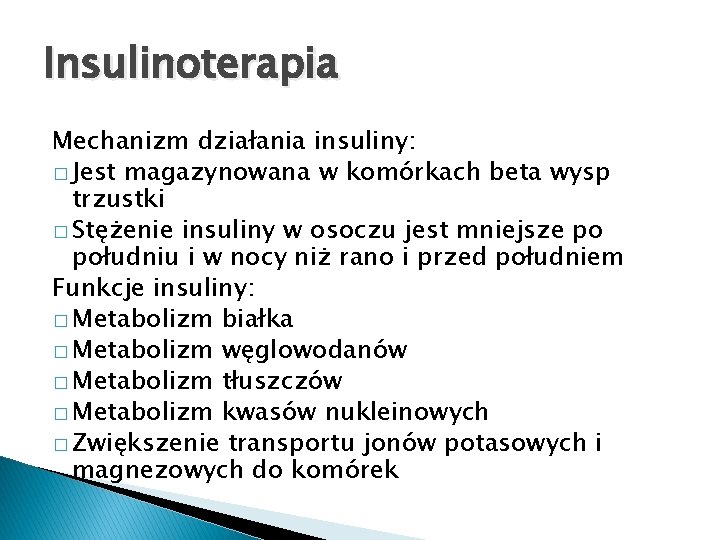 Insulinoterapia

Mechanizm działania insuliny:
□ Jest magazynowana w komórkach beta wysp trzustki
□ Stężenie insuliny w osoczu jest mniejsze po południu i w nocy niż rano i przed południem
Funkcje insuliny:
□ Metabolizm białka
□ Metabolizm węglowodanów
□ Metabolizm tłuszczów
□ Metabolizm kwasów nukleinowych
□ Zwiększenie transportu jonów potasowych i magnezowych do komórek